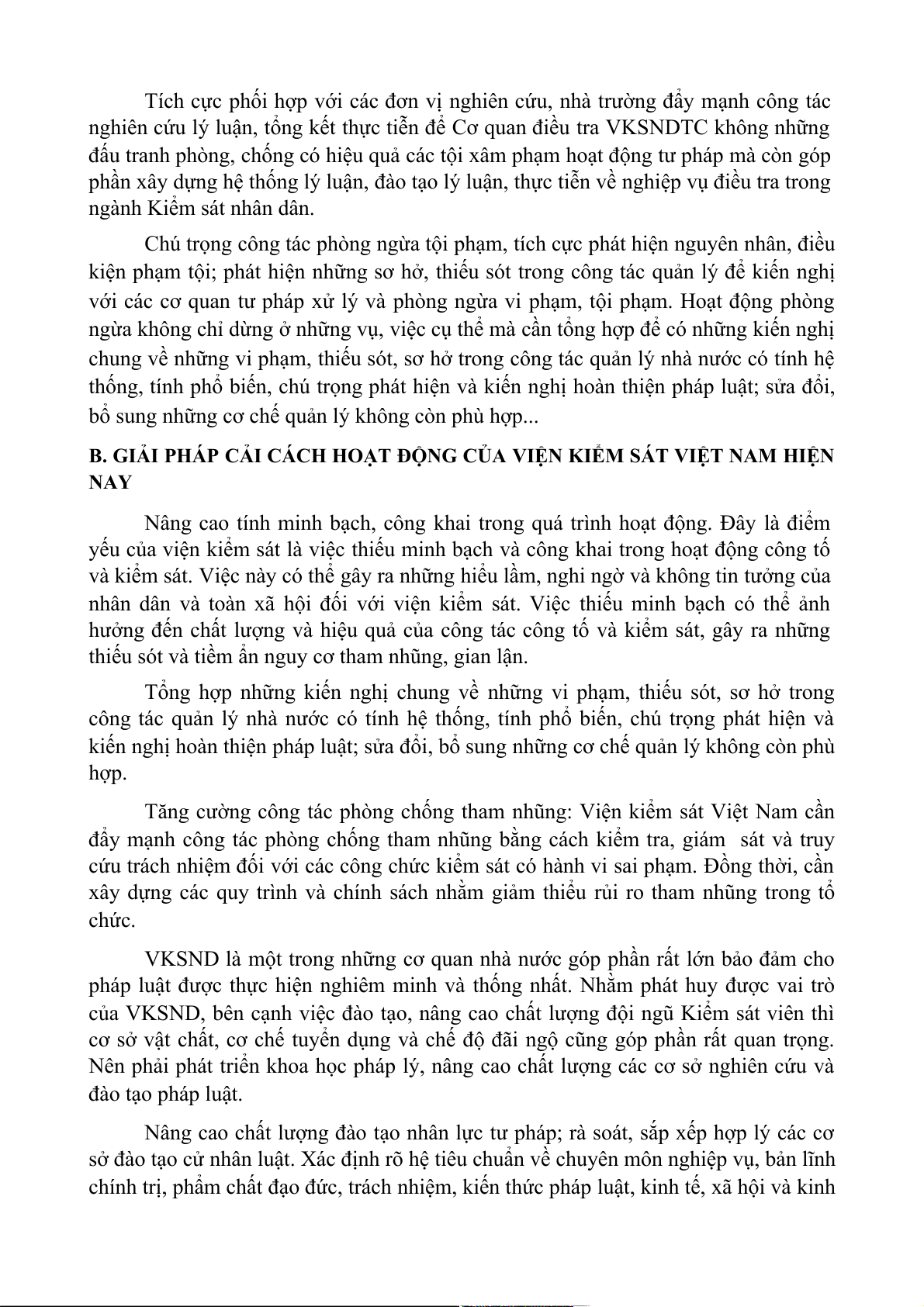 Tích cực phối hợp với các đơn vị nghiên cứu, nhà trường đẩy mạnh công tác nghiên cứu lý luận, tổng kết thực tiễn để Cơ quan điều tra VKSNDTC không những đấu tranh phòng, chống có hiệu quả các tội xâm phạm hoạt động tư pháp mà còn góp phần xây dựng hệ thống lý luận, đào tạo lý luận, thực tiễn về nghiệp vụ điều tra trong ngành Kiểm sát nhân dân.

Chú trọng công tác phòng ngừa tội phạm, tích cực phát hiện nguyên nhân, điều kiện phạm tội; phát hiện những sơ hở, thiếu sót trong công tác quản lý để kiến nghị với các cơ quan tư pháp xử lý và phòng ngừa vi phạm, tội phạm. Hoạt động phòng ngừa không chỉ dừng ở những vụ, việc cụ thể mà cần tổng hợp để có những kiến nghị chung về những vi phạm, thiếu sót, sơ hở trong công tác quản lý nhà nước có tính hệ thống, tính phổ biến, chú trọng phát hiện và kiến nghị hoàn thiện pháp luật; sửa đổi, bổ sung những cơ chế quản lý không còn phù hợp...

B. GIẢI PHÁP CẢI CÁCH HOẠT ĐỘNG CỦA VIỆN KIỂM SÁT VIỆT NAM HIỆN NAY

Nâng cao tính minh bạch, công khai trong quá trình hoạt động. Đây là điểm yếu của viện kiểm sát là việc thiếu minh bạch và công khai trong hoạt động công tố và kiểm sát. Việc này có thể gây ra những hiểu lầm, nghi ngờ và không tin tưởng của nhân dân và toàn xã hội đối với viện kiểm sát. Việc thiếu minh bạch có thể ảnh hưởng đến chất lượng và hiệu quả của công tác công tố và kiểm sát, gây ra những thiếu sót và tiềm ẩn nguy cơ tham nhũng, gian lận.

Tổng hợp những kiến nghị chung về những vi phạm, thiếu sót, sơ hở trong công tác quản lý nhà nước có tính hệ thống, tính phổ biến, chú trọng phát hiện và kiến nghị hoàn thiện pháp luật; sửa đổi, bổ sung những cơ chế quản lý không còn phù hợp.

Tăng cường công tác phòng chống tham nhũng: Viện kiểm sát Việt Nam cần đẩy mạnh công tác phòng chống tham nhũng bằng cách kiểm tra, giám sát và truy cứu trách nhiệm đối với các công chức kiểm sát có hành vi sai phạm. Đồng thời, cần xây dựng các quy trình và chính sách nhằm giảm thiểu rủi ro tham nhũng trong tổ chức.

VKSND là một trong những cơ quan nhà nước góp phần rất lớn bảo đảm cho pháp luật được thực hiện nghiêm minh và thống nhất. Nhằm phát huy được vai trò của VKSND, bên cạnh việc đào tạo, nâng cao chất lượng đội ngũ Kiểm sát viên thì cơ sở vật chất, cơ chế tuyển dụng và chế độ đãi ngộ cũng góp phần rất quan trọng. Nên phải phát triển khoa học pháp lý, nâng cao chất lượng các cơ sở nghiên cứu và đào tạo pháp luật.

Nâng cao chất lượng đào tạo nhân lực tư pháp; rà soát, sắp xếp hợp lý các cơ sở đào tạo cử nhân luật. Xác định rõ hệ tiêu chuẩn về chuyên môn nghiệp vụ, bản lĩnh chính trị, phẩm chất đạo đức, trách nhiệm, kiến thức pháp luật, kinh tế, xã hội và kinh